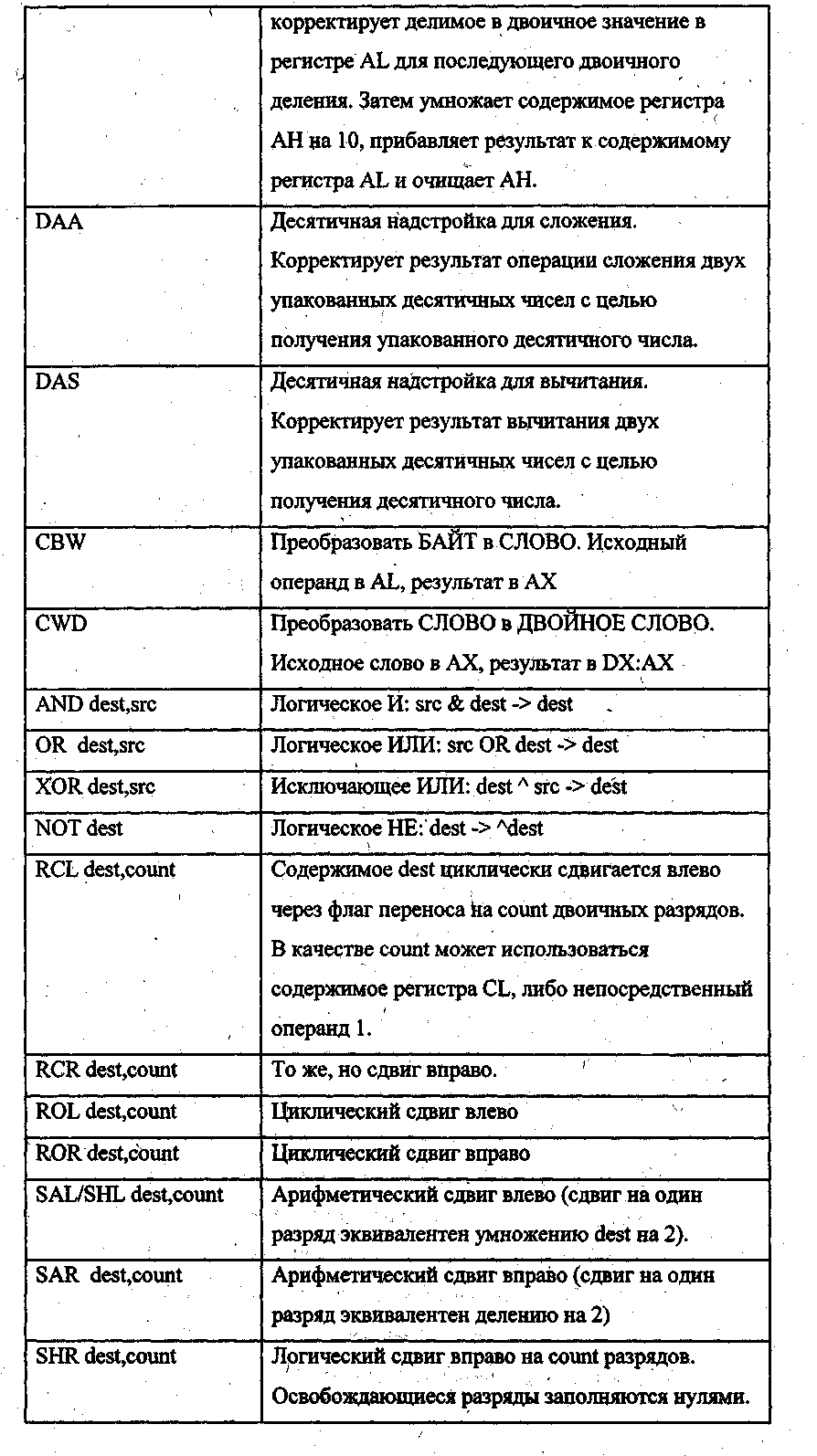 |  | корректирует делимое в двоичное значение в регистре AL для последующего двоичного деления. Затем умножает содержимое регистра AH на 10, прибавляет результат к содержимому регистра AL и очищает AH. |
|---|---|
| DAA | Десятичная надстройка для сложения. Корректирует результат операции сложения двух упакованных десятичных чисел с целью получения упакованного десятичного числа. |
| DAS | Десятичная надстройка для вычитания. Корректирует результат вычитания двух упакованных десятичных чисел с целью получения десятичного числа. |
| CBW | Преобразовать БАЙТ в СЛОВО. Исходный операнд в AL, результат в AX |
| CWD | Преобразовать СЛОВО в ДВОЙНОЕ СЛОВО. Исходное слово в AX, результат в DX:AX |
| AND dest,src | Логическое И: src & dest -> dest |
| OR dest,src | Логическое ИЛИ: src OR dest -> dest |
| XOR dest,src | Исключающее ИЛИ: dest ^ src -> dest |
| NOT dest | Логическое НЕ: dest -> ^dest |
| RCL dest,count | Содержимое dest циклически сдвигается влево через флаг переноса на count двоичных разрядов. В качестве count может использоваться содержимое регистра CL, либо непосредственный операнд 1. |
| RCR dest,count | То же, но сдвиг вправо. |
| ROL dest,count | Циклический сдвиг влево |
| ROR dest,count | Циклический сдвиг вправо |
| SAL/SHL dest,count | Арифметический сдвиг влево (сдвиг на один разряд эквивалентен умножению dest на 2). |
| SAR dest,count | Арифметический сдвиг вправо (сдвиг на один разряд эквивалентен делению на 2) |
| SHR dest,count | Логический сдвиг вправо на count разрядов. Освобождающиеся разряды заполняются нулями. |